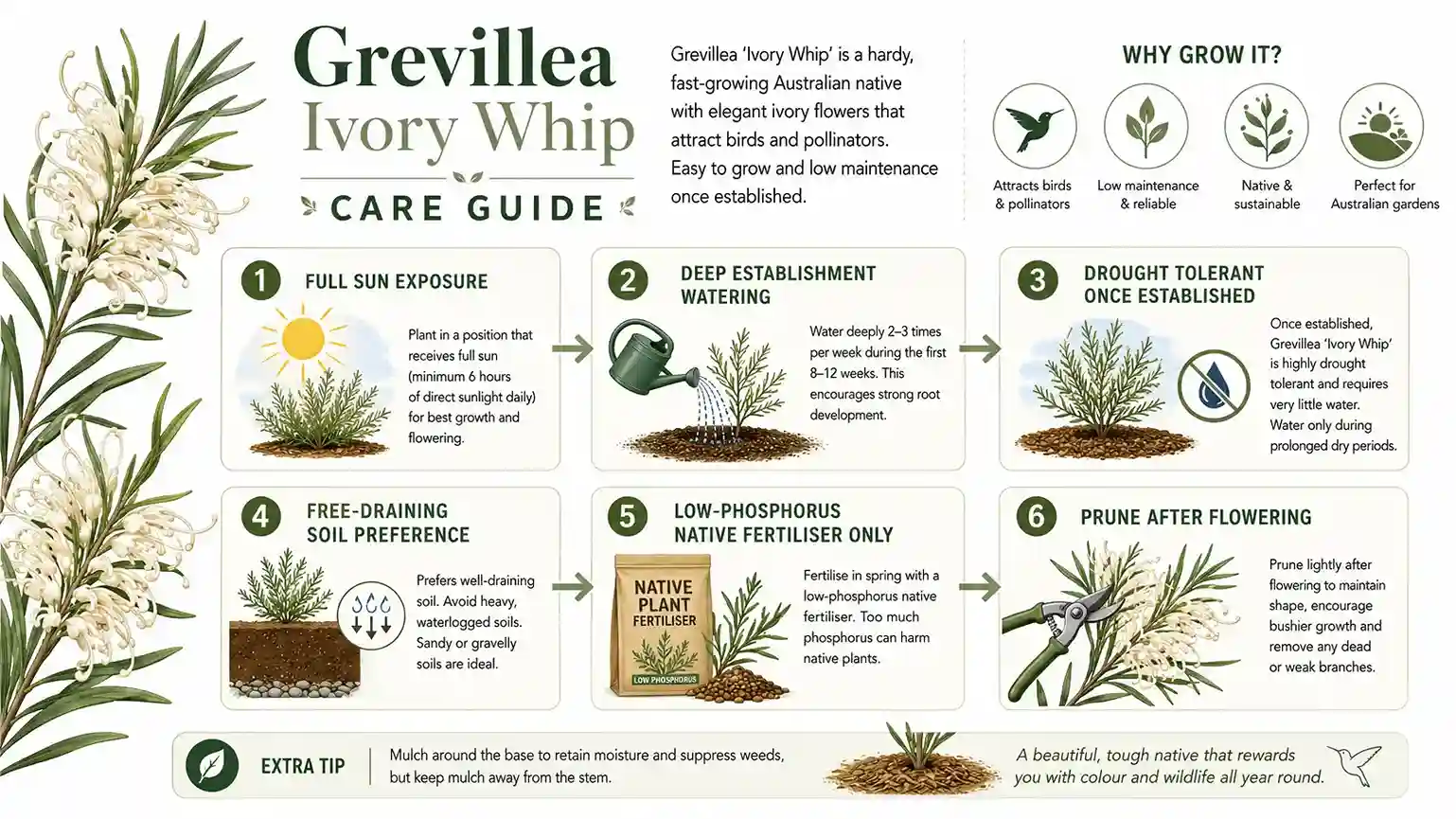 Grevillea
Ivory Whip
CARE GUIDE

Grevillea 'Ivory Whip' is a hardy, fast-growing Australian native with elegant ivory flowers that attract birds and pollinators. Easy to grow and low maintenance once established.

WHY GROW IT?

Attracts birds & pollinators

Low maintenance & reliable

Native & sustainable

Perfect for Australian gardens

1 FULL SUN EXPOSURE

Plant in a position that receives full sun (minimum 6 hours of direct sunlight daily) for best growth and flowering.

2 DEEP ESTABLISHMENT WATERING

Water deeply 2–3 times per week during the first 8–12 weeks. This encourages strong root development.

3 DROUGHT TOLERANT ONCE ESTABLISHED

Once established, Grevillea 'Ivory Whip' is highly drought tolerant and requires very little water. Water only during prolonged dry periods.

4 FREE-DRAINING SOIL PREFERENCE

Prefers well-draining soil. Avoid heavy, waterlogged soils. Sandy or gravelly soils are ideal.

5 LOW-PHOSPHORUS NATIVE FERTILISER ONLY

NATIVE PLANT FERTILISER
LOW PHOSPHORUS

Fertilise in spring with a low-phosphorus native fertiliser. Too much phosphorus can harm native plants.

6 PRUNE AFTER FLOWERING

Prune lightly after flowering to maintain shape, encourage bushier growth and remove any dead or weak branches.

EXTRA TIP

Mulch around the base to retain moisture and suppress weeds, but keep mulch away from the stem.

A beautiful, tough native that rewards you with colour and wildlife all year round.